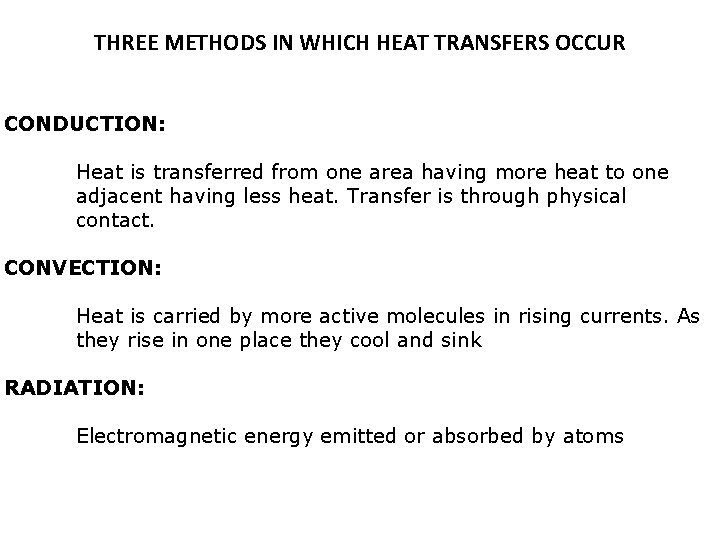 THREE METHODS IN WHICH HEAT TRANSFERS OCCUR

CONDUCTION:

Heat is transferred from one area having more heat to one adjacent having less heat. Transfer is through physical contact.

CONVECTION:

Heat is carried by more active molecules in rising currents. As they rise in one place they cool and sink

RADIATION:

Electromagnetic energy emitted or absorbed by atoms